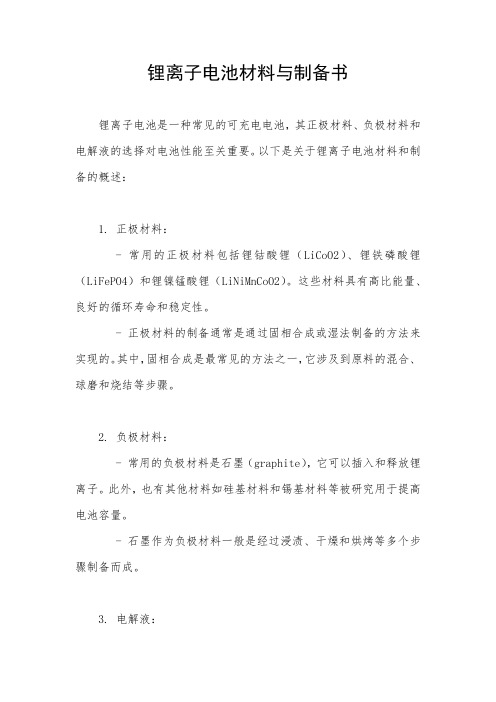 锂离子电池材料与制备书

锂离子电池是一种常见的可充电电池，其正极材料、负极材料和电解液的选择对电池性能至关重要。以下是关于锂离子电池材料和制备的概述：

1. 正极材料：

- 常用的正极材料包括锂钴酸锂（LiCoO2）、锂铁磷酸锂（LiFePO4）和锂镍锰酸锂（LiNiMnCoO2）。这些材料具有高比能量、良好的循环寿命和稳定性。

- 正极材料的制备通常是通过固相合成或湿法制备的方法来实现的。其中，固相合成是最常见的方法之一，它涉及到原料的混合、球磨和烧结等步骤。

2. 负极材料：

- 常用的负极材料是石墨（graphite），它可以插入和释放锂离子。此外，也有其他材料如硅基材料和锡基材料等被研究用于提高电池容量。

- 石墨作为负极材料一般是经过浸渍、干燥和烘烤等多个步骤制备而成。

3. 电解液：